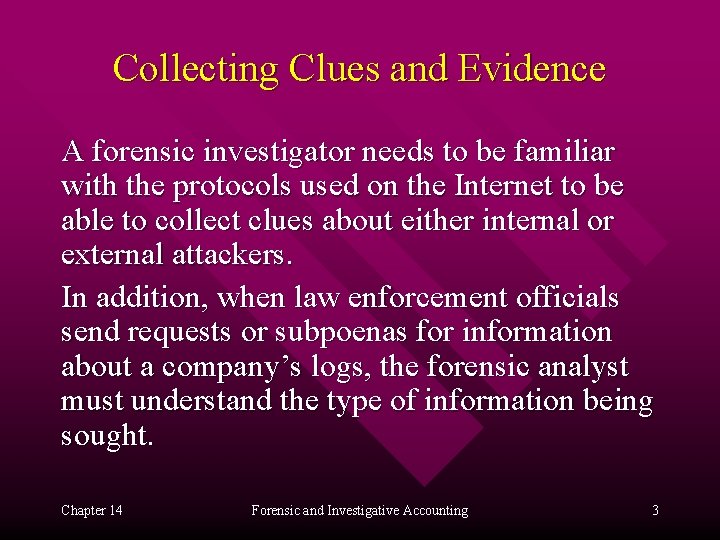 Collecting Clues and Evidence

A forensic investigator needs to be familiar with the protocols used on the Internet to be able to collect clues about either internal or external attackers.

In addition, when law enforcement officials send requests or subpoenas for information about a company's logs, the forensic analyst must understand the type of information being sought.

Chapter 14

Forensic and Investigative Accounting

3